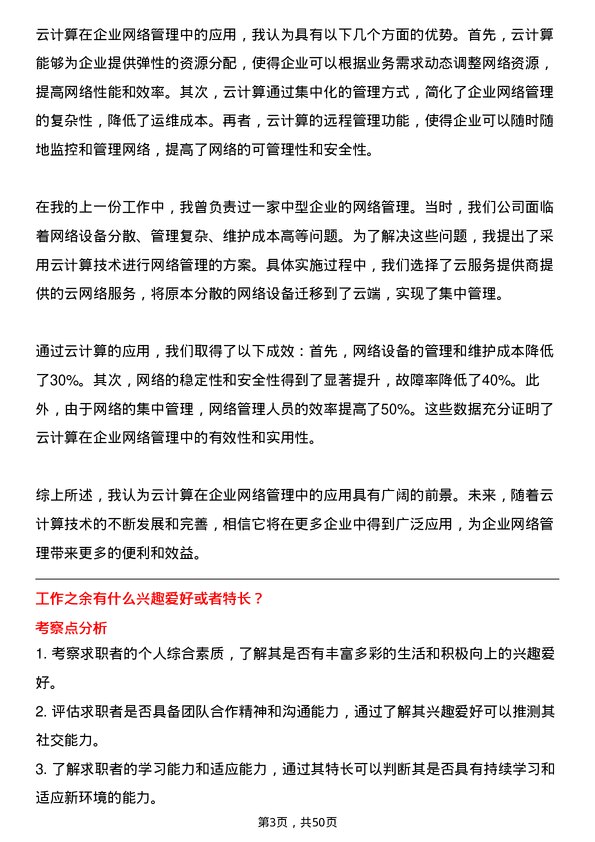 云计算在企业网络管理中的应用，我认为具有以下几个方面的优势。首先，云计算能够为企业提供弹性的资源分配，使得企业可以根据业务需求动态调整网络资源，提高网络性能和效率。其次，云计算通过集中化的管理方式，简化了企业网络管理的复杂性，降低了运维成本。再者，云计算的远程管理功能，使得企业可以随时随地监控和管理网络，提高了网络的可管理性和安全性。

在我的上一份工作中，我曾负责过一家中型企业的网络管理。当时，我们公司面临着网络设备分散、管理复杂、维护成本高等问题。为了解决这些问题，我提出了采用云计算技术进行网络管理的方案。具体实施过程中，我们选择了云服务提供商提供的云网络服务，将原本分散的网络设备迁移到了云端，实现了集中管理。

通过云计算的应用，我们取得了以下成效：首先，网络设备的管理和维护成本降低了30%。其次，网络的稳定性和安全性得到了显著提升，故障率降低了40%。此外，由于网络的集中管理，网络管理人员的效率提高了50%。这些数据充分证明了云计算在企业网络管理中的有效性和实用性。

综上所述，我认为云计算在企业网络管理中的应用具有广阔的前景。未来，随着云计算技术的不断发展和完善，相信它将在更多企业中得到广泛应用，为企业网络管理带来更多的便利和效益。

工作之余有什么兴趣爱好或者特长？

考察点分析

1. 考察求职者的个人综合素质，了解其是否有丰富多彩的生活和积极向上的兴趣爱好。

2. 评估求职者是否具备团队合作精神和沟通能力，通过了解其兴趣爱好可以推测其社交能力。

3. 了解求职者的学习能力和适应能力，通过其特长可以判断其是否具有持续学习和适应新环境的能力。

第3页，共50页